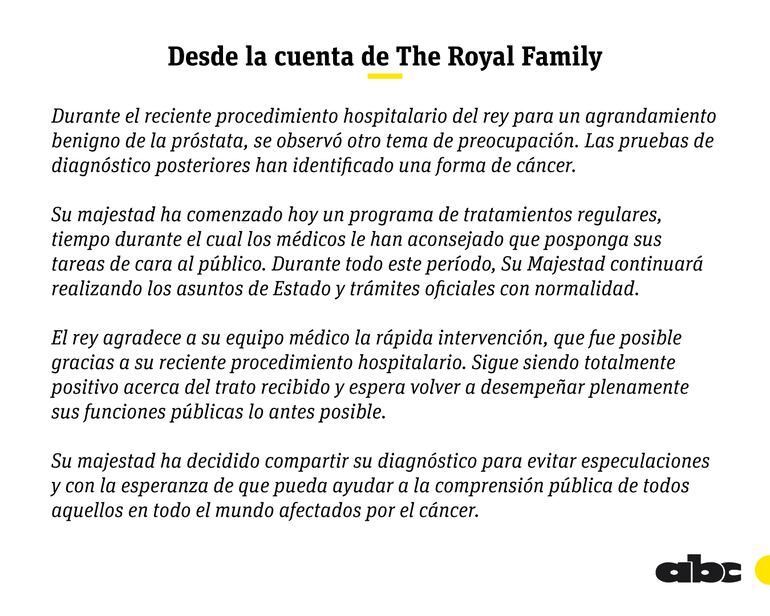 Desde la cuenta de The Royal Family

Durante el reciente procedimiento hospitalario del rey para un agrandamiento benigno de la próstata, se observó otro tema de preocupación. Las pruebas de diagnóstico posteriores han identificado una forma de cáncer.

Su majestad ha comenzado hoy un programa de tratamientos regulares, tiempo durante el cual los médicos le han aconsejado que posponga sus tareas de cara al público. Durante todo este período, Su Majestad continuará realizando los asuntos de Estado y trámites oficiales con normalidad.

El rey agradece a su equipo médico la rápida intervención, que fue posible gracias a su reciente procedimiento hospitalario. Sigue siendo totalmente positivo acerca del trato recibido y espera volver a desempeñar plenamente sus funciones públicas lo antes posible.

Su majestad ha decidido compartir su diagnóstico para evitar especulaciones y con la esperanza de que pueda ayudar a la comprensión pública de todos aquellos en todo el mundo afectados por el cáncer.

abc